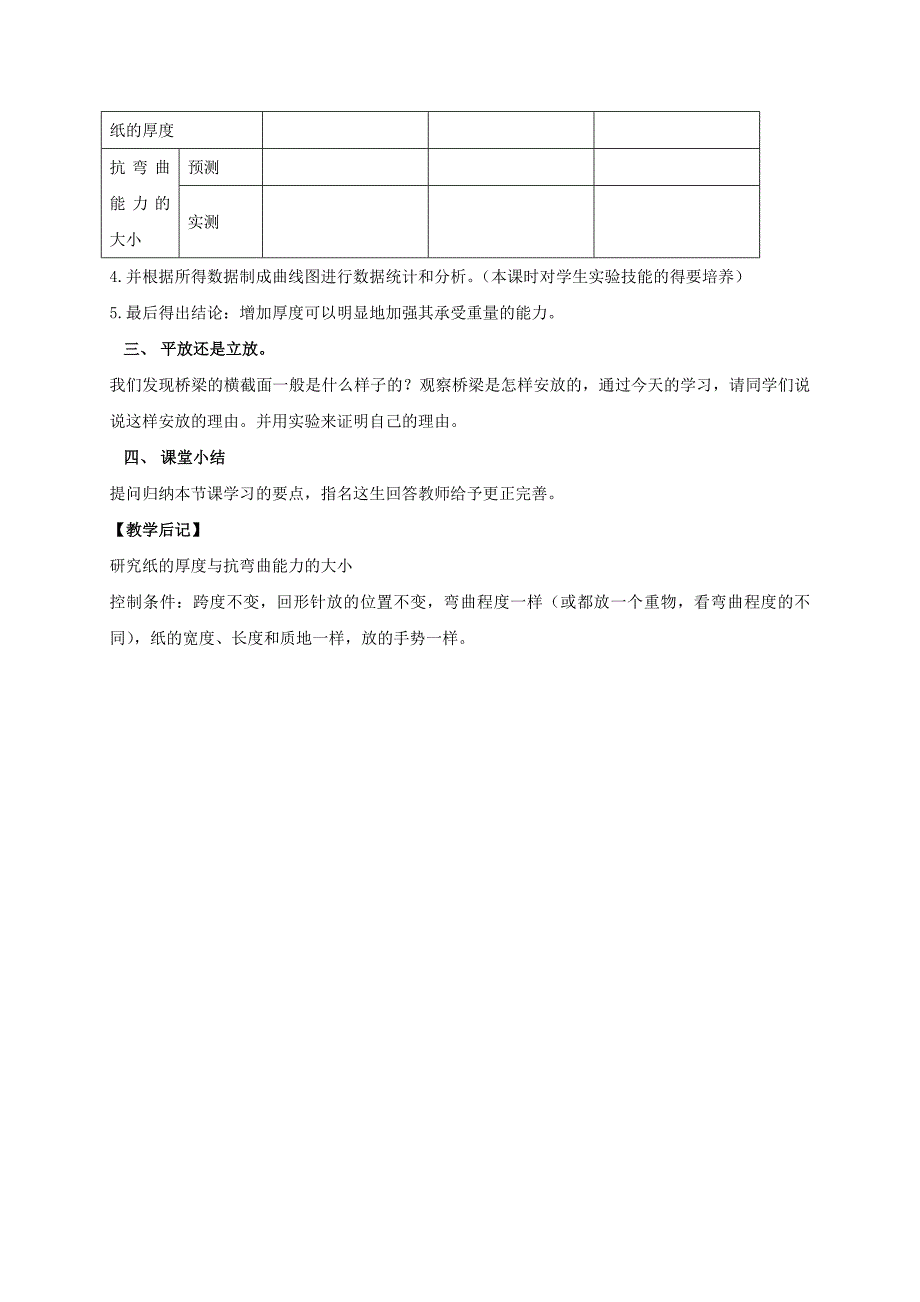 | 纸的厚度 | | | | |
|---|---|---|---|---|
| 抗弯曲能力的大小 | 预测 | | | |
| | 实测 | | | |

4.并根据所得数据制成曲线图进行数据统计和分析。（本课时对学生实验技能的得要培养）

5.最后得出结论：增加厚度可以明显地加强其承受重量的能力。

三、 平放还是立放。

我们发现桥梁的横截面一般是什么样子的？观察桥梁是怎样安放的，通过今天的学习，请同学们说说这样安放的理由。并用实验来证明自己的理由。

四、 课堂小结

提问归纳本节课学习的要点，指名这生回答教师给予更正完善。

【教学后记】

研究纸的厚度与抗弯曲能力的大小

控制条件：跨度不变，回形针放的位置不变，弯曲程度一样（或都放一个重物，看弯曲程度的不同），纸的宽度、长度和质地一样，放的手势一样。